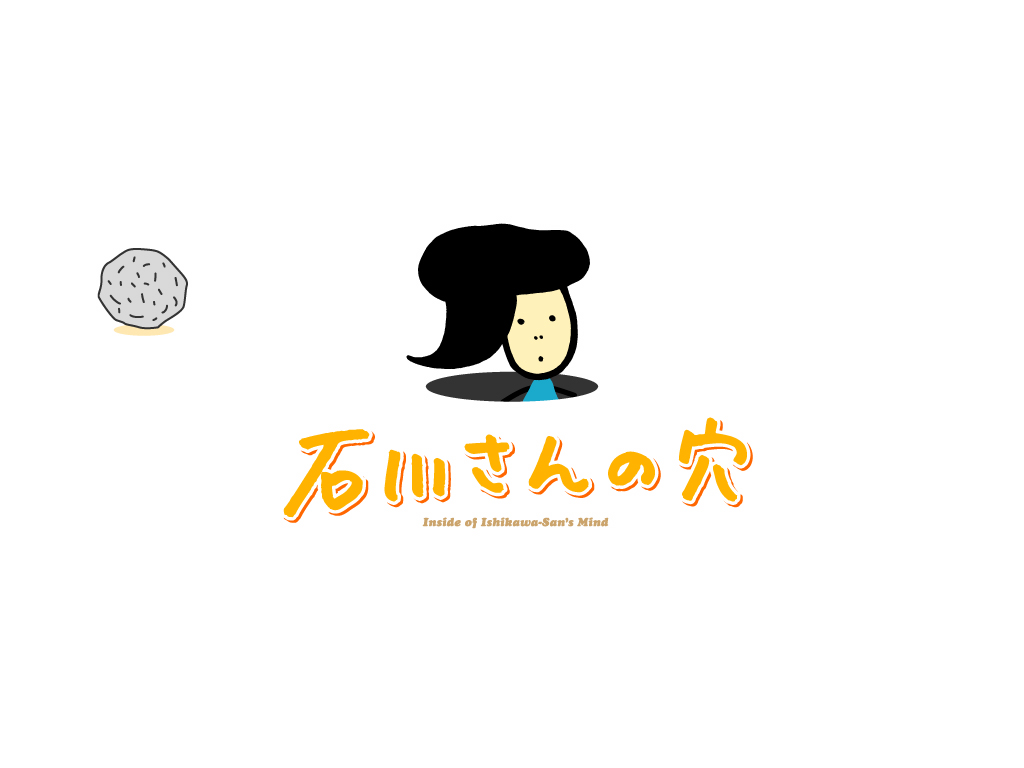 石川さんの穴

Inside of Ishikawa-San's Mind